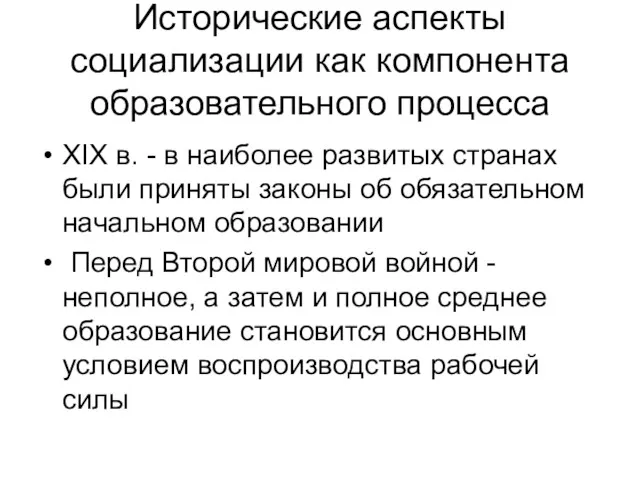 Исторические аспекты социализации как компонента образовательного процесса

• XIX в. - в наиболее развитых странах были приняты законы об обязательном начальном образовании

• Перед Второй мировой войной - неполное, а затем и полное среднее образование становится основным условием воспроизводства рабочей силы